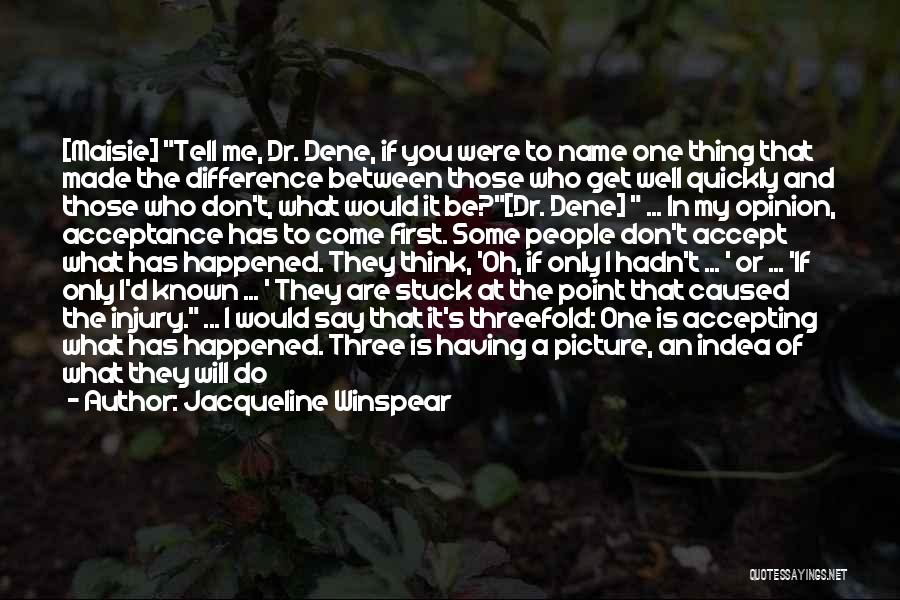 [Maisie] "Tell me, Dr. Dene, if you were to name one thing that made the difference between those who get well quickly and those who don't, what would it be?"[Dr. Dene] " ... In my opinion, acceptance has to come first. Some people don't accept what has happened. They think, 'Oh, if only I hadn't ... ' or ... 'If only I'd known ... ' They are stuck at the point that caused the injury." ... I would say that it's threefold: One is accepting what has happened. Three is having a picture, an indea of what they will do

- Author: Jacqueline Winspear

QUOTESSAYINGS.NET